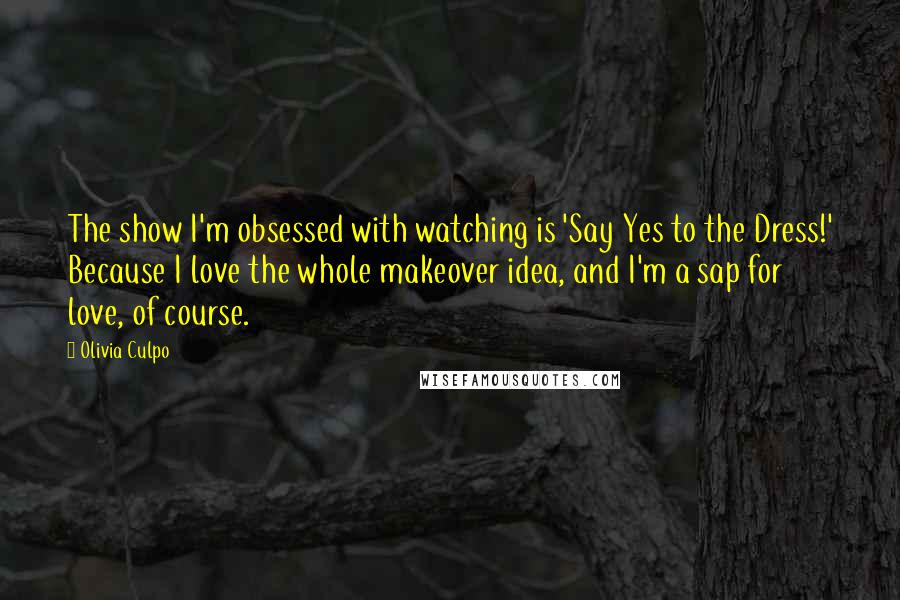 The show I'm obsessed with watching is 'Say Yes to the Dress!' Because I love the whole makeover idea, and I'm a sap for love, of course.

Olivia Culpo

WISEFAMOUSQUOTES.COM